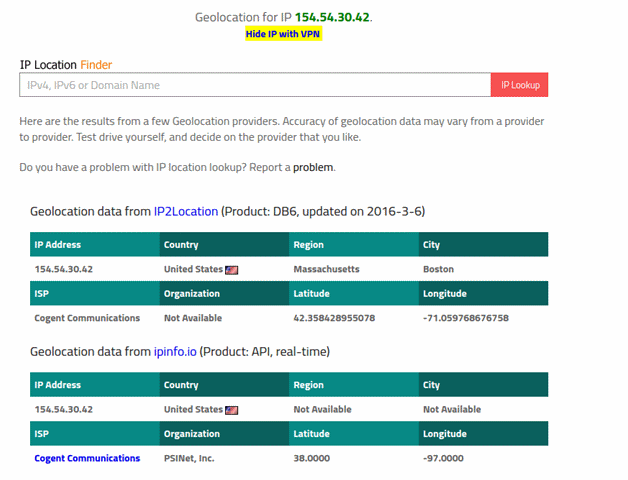 Geolocation for IP 154.54.30.42.

Hide IP with VPN

IP Location Finder

IPv4, IPv6 or Domain Name

IP Lookup

Here are the results from a few Geolocation providers. Accuracy of geolocation data may vary from a provider to provider. Test drive yourself, and decide on the provider that you like.

Do you have a problem with IP location lookup? Report a problem.

Geolocation data from IP2Location (Product: DB6, updated on 2016-3-6)

| IP Address | Country | Region | City |
|---|---|---|---|
| 154.54.30.42 | United States | Massachusetts | Boston |
| ISP | Organization | Latitude | Longitude |
| Cogent Communications | Not Available | 42.358428955078 | -71.059768676758 |

Geolocation data from ipinfo.io (Product: API, real-time)

| IP Address | Country | Region | City |
|---|---|---|---|
| 154.54.30.42 | United States | Not Available | Not Available |
| ISP | Organization | Latitude | Longitude |
| Cogent Communications | PSINet, Inc. | 38.0000 | -97.0000 |